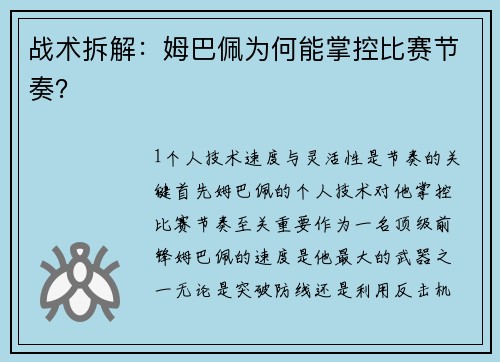 战术拆解：姆巴佩为何能掌控比赛节奏？

1个人技术速度与灵活性是节奏的关键首先姆巴佩的个人技术对他掌控比赛节奏至关重要作为一名顶级前锋姆巴佩的速度是他最大的武器之一无论是突破防线还是利用反击机